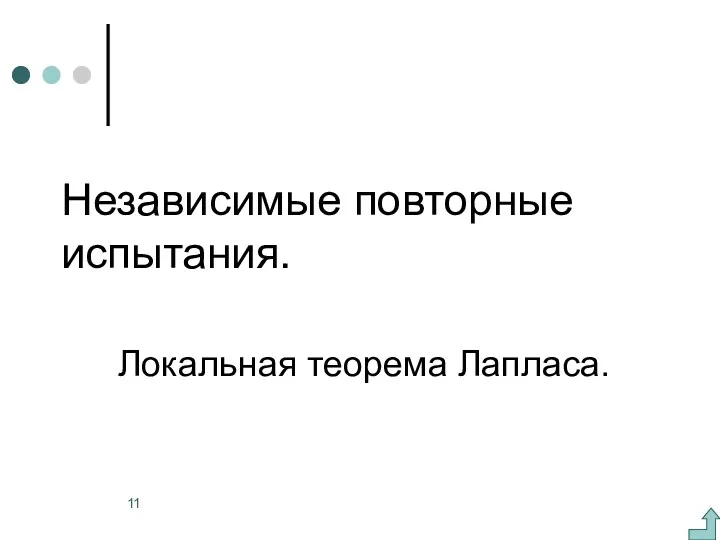 Независимые повторные испытания.

Локальная теорема Лапласа.

11